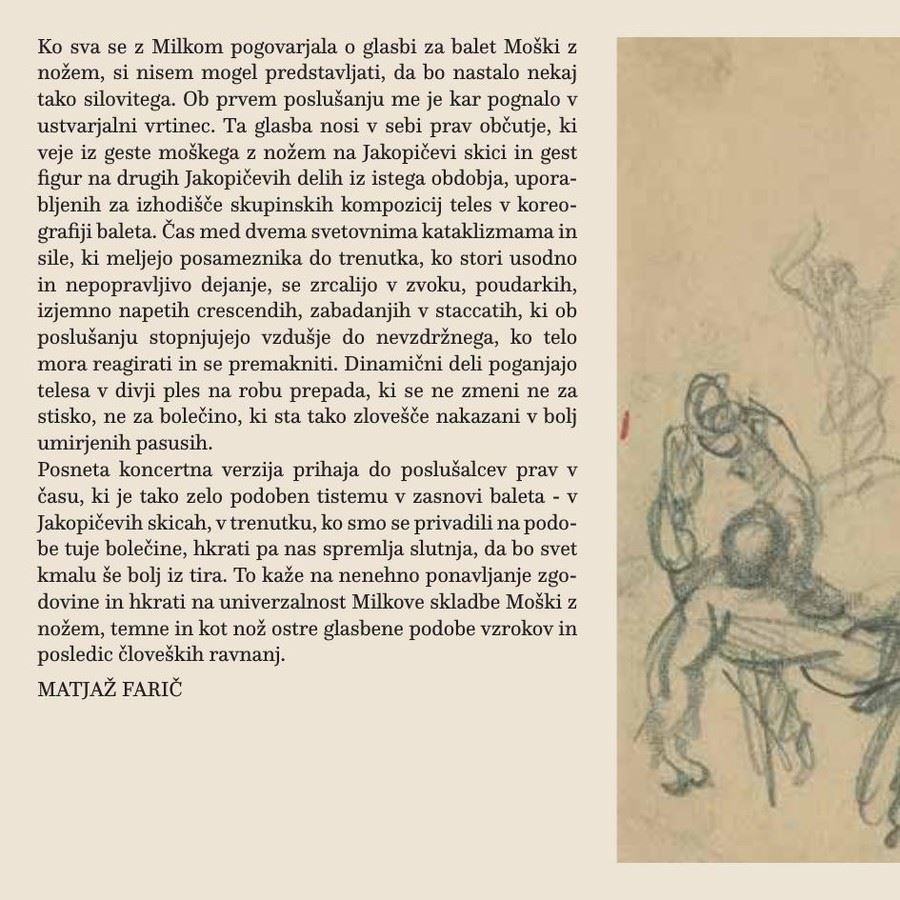 Ko sva se z Milkom pogovarjala o glasbi za balet Moški z nožem, si nisem mogel predstavljati, da bo nastalo nekaj tako silovitega. Ob prvem poslušanju me je kar pognalo v ustvarjalni vrtinec. Ta glasba nosi v sebi prav občutje, ki veje iz geste moškega z nožem na Jakopičevi skici in gest figur na drugih Jakopičevih delih iz istega obdobja, uporabljenih za izhodišče skupinskih kompozicij teles v koreografiji baleta. Čas med dvema svetovnima kataklizmama in sile, ki meljejo posameznika do trenutka, ko stori usodno in nepopravljivo dejanje, se zrcalijo v zvoku, poudarkih, izjemno napetih crescendih, zabadanjih v staccatih, ki ob poslušanju stopnjujejo vzdušje do nevzdržnega, ko telo mora reagirati in se premakniti. Dinamični deli poganjajo telesa v divji ples na robu prepada, ki se ne zmeni ne za stisko, ne za bolečino, ki sta tako zlovešče nakazani v bolj umirjenih pasusih.
Posneta koncertna verzija prihaja do poslušalcev prav v času, ki je tako zelo podoben tistemu v zasnovi baleta - v Jakopičevih skicah, v trenutku, ko smo se privadili na podobe tuje bolečine, hkrati pa nas spremlja slutnja, da bo svet kmalu še bolj iz tira. To kaže na nenehno ponavljanje zgodovine in hkrati na univerzalnost Milkove skladbe Moški z nožem, temne in kot nož ostre glasbene podobe vzrokov in posledic človeških ravnanj.

MATJAŽ FARIČ